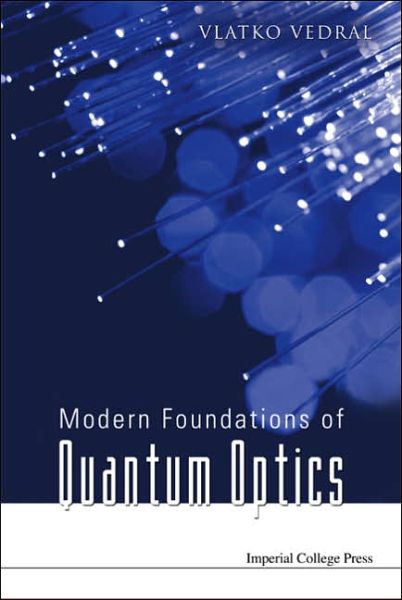 VLATKO VEDRAL

Modern Foundations of
Quantum Optics

Imperial College Press